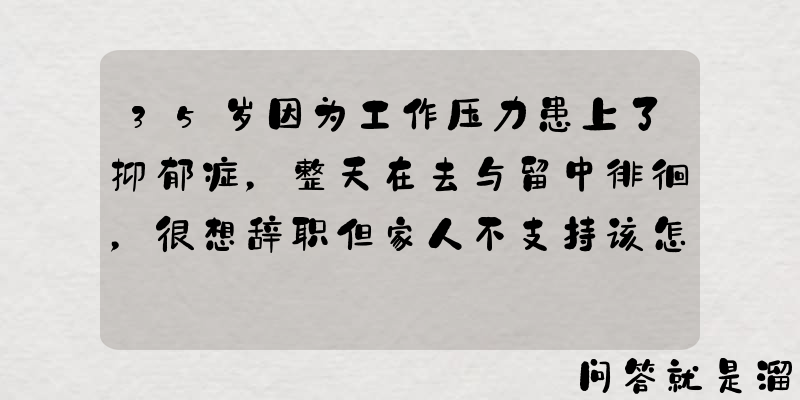 35岁因为工作压力患上了抑郁症，整天在去与留中徘徊，很想辞职但家人不支持该怎

问答就是溜